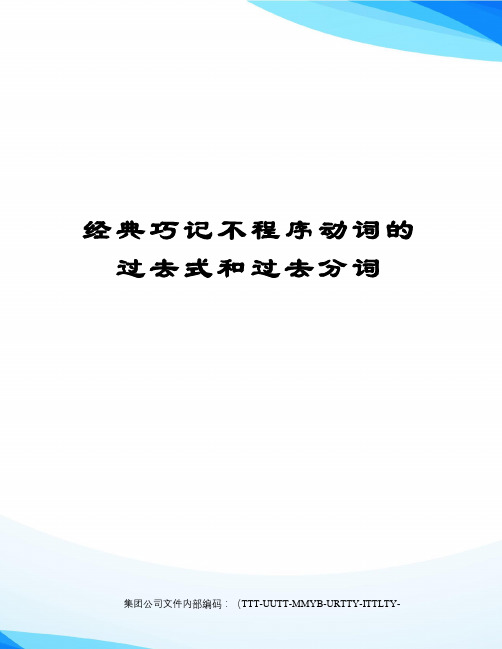 经典巧记不程序动词的过去式和过去分词

集团公司文件内部编码：（TTT-UUTT-MMYB-URTTY-ITTLTY-